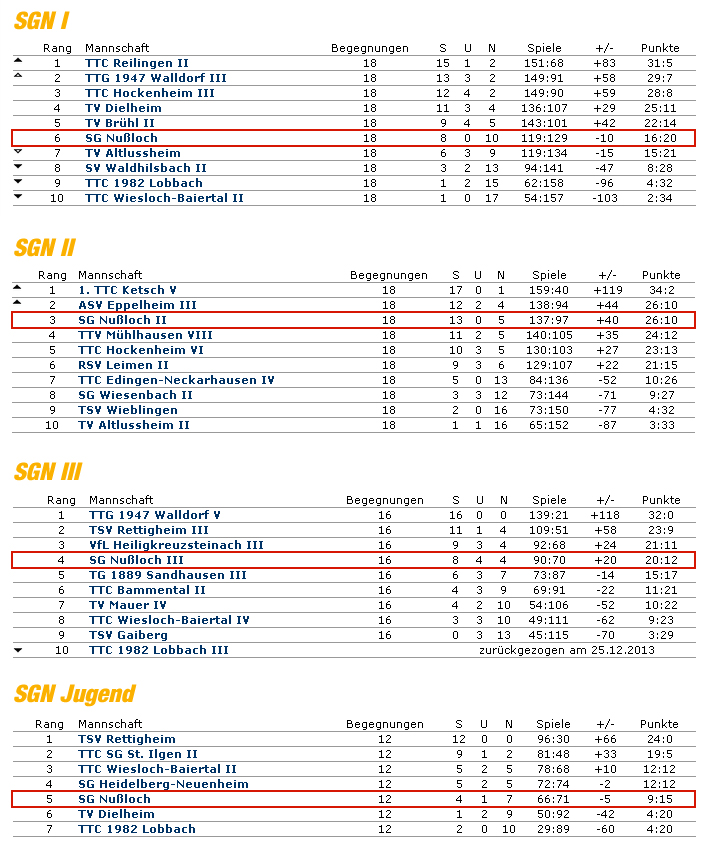 SGN I

| Rang | Mannschaft | Begegnungen | S | U | N | Spiele | +/- | Punkte |
|---|---|---|---|---|---|---|---|---|
| 1 | TTC Reilingen II | 18 | 15 | 1 | 2 | 151:68 | +83 | 31:5 |
| 2 | TTG 1947 Walldorf III | 18 | 13 | 3 | 2 | 149:91 | +58 | 29:7 |
| 3 | TTC Hockenheim III | 18 | 12 | 4 | 2 | 149:90 | +59 | 28:8 |
| 4 | TV Dielheim | 18 | 11 | 3 | 4 | 136:107 | +29 | 25:11 |
| 5 | TV Brühl II | 18 | 9 | 4 | 5 | 143:101 | +42 | 22:14 |
| 6 | SG Nußloch | 18 | 8 | 0 | 10 | 119:129 | -10 | 16:20 |
| 7 | TV Altlussheim | 18 | 6 | 3 | 9 | 119:134 | -15 | 15:21 |
| 8 | SV Waldhilsbach II | 18 | 3 | 2 | 13 | 94:141 | -47 | 8:28 |
| 9 | TTC 1982 Lobbach | 18 | 1 | 2 | 15 | 62:158 | -96 | 4:32 |
| 10 | TTC Wiesloch-Baiertal II | 18 | 1 | 0 | 17 | 54:157 | -103 | 2:34 |

SGN II

| Rang | Mannschaft | Begegnungen | S | U | N | Spiele | +/- | Punkte |
|---|---|---|---|---|---|---|---|---|
| 1 | 1. TTC Ketsch V | 18 | 17 | 0 | 1 | 159:40 | +119 | 34:2 |
| 2 | ASV Eppelheim III | 18 | 12 | 2 | 4 | 138:94 | +44 | 26:10 |
| 3 | SG Nußloch II | 18 | 13 | 0 | 5 | 137:97 | +40 | 26:10 |
| 4 | TTV Mühlhausen VIII | 18 | 11 | 2 | 5 | 140:105 | +35 | 24:12 |
| 5 | TTC Hockenheim VI | 18 | 10 | 3 | 5 | 130:103 | +27 | 23:13 |
| 6 | RSV Leimen II | 18 | 9 | 3 | 6 | 129:107 | +22 | 21:15 |
| 7 | TTC Edingen-Neckarhausen IV | 18 | 5 | 0 | 13 | 84:136 | -52 | 10:26 |
| 8 | SG Wiesenbach II | 18 | 3 | 3 | 12 | 73:144 | -71 | 9:27 |
| 9 | TSV Wieblingen | 18 | 2 | 0 | 16 | 73:150 | -77 | 4:32 |
| 10 | TV Altlussheim II | 18 | 1 | 1 | 16 | 65:152 | -87 | 3:33 |

SGN III

| Rang | Mannschaft | Begegnungen | S | U | N | Spiele | +/- | Punkte |
|---|---|---|---|---|---|---|---|---|
| 1 | TTG 1947 Walldorf V | 16 | 16 | 0 | 0 | 139:21 | +118 | 32:0 |
| 2 | TSV Rettigheim III | 16 | 11 | 1 | 4 | 109:51 | +58 | 23:9 |
| 3 | VfL Heiligkreuzsteinach III | 16 | 9 | 3 | 4 | 92:68 | +24 | 21:11 |
| 4 | SG Nußloch III | 16 | 8 | 4 | 4 | 90:70 | +20 | 20:12 |
| 5 | TG 1889 Sandhausen III | 16 | 6 | 3 | 7 | 73:87 | -14 | 15:17 |
| 6 | TTC Bammental II | 16 | 4 | 3 | 9 | 69:91 | -22 | 11:21 |
| 7 | TV Mauer IV | 16 | 4 | 2 | 10 | 54:106 | -52 | 10:22 |
| 8 | TTC Wiesloch-Baiertal IV | 16 | 3 | 3 | 10 | 49:111 | -62 | 9:23 |
| 9 | TSV Gaiberg | 16 | 0 | 3 | 13 | 45:115 | -70 | 3:29 |
| 10 | TTC 1982 Lobbach III | zurückgezogen am 25.12.2013 | | | | | | |

SGN Jugend

| Rang | Mannschaft | Begegnungen | S | U | N | Spiele | +/- | Punkte |
|---|---|---|---|---|---|---|---|---|
| 1 | TSV Rettigheim | 12 | 12 | 0 | 0 | 96:30 | +66 | 24:0 |
| 2 | TTC SG St. Ilgen II | 12 | 9 | 1 | 2 | 81:48 | +33 | 19:5 |
| 3 | TTC Wiesloch-Baiertal II | 12 | 5 | 2 | 5 | 78:68 | +10 | 12:12 |
| 4 | SG Heidelberg-Neuenheim | 12 | 5 | 2 | 5 | 72:74 | -2 | 12:12 |
| 5 | SG Nußloch | 12 | 4 | 1 | 7 | 66:71 | -5 | 9:15 |
| 6 | TV Dielheim | 12 | 1 | 2 | 9 | 50:92 | -42 | 4:20 |
| 7 | TTC 1982 Lobbach | 12 | 2 | 0 | 10 | 29:89 | -60 | 4:20 |